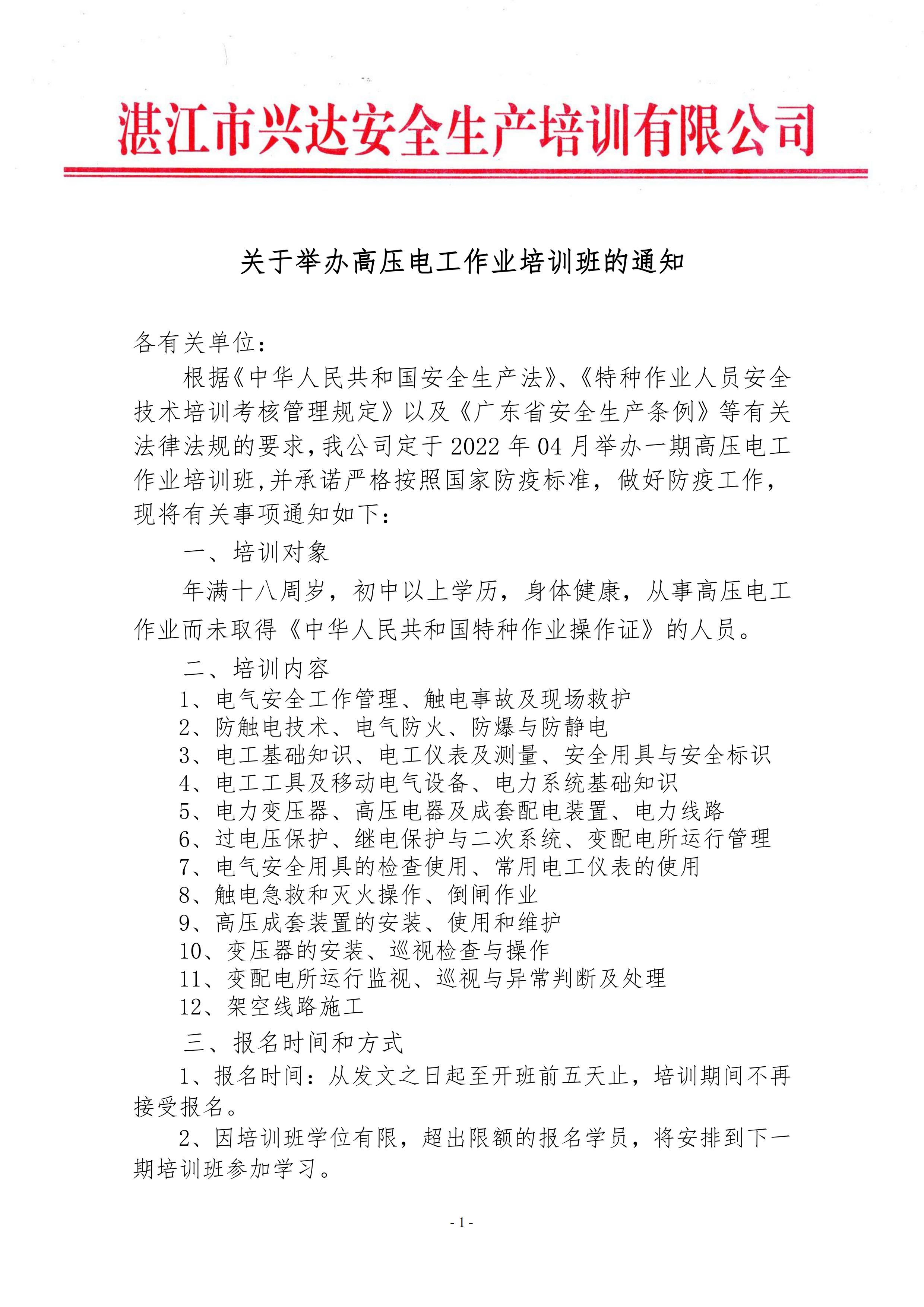 湛江市兴达安全生产培训有限公司

关于举办高压电工作业培训班的通知

各有关单位：

根据《中华人民共和国安全生产法》、《特种作业人员安全技术培训考核管理规定》以及《广东省安全生产条例》等有关法律法规的要求，我公司定于 2022 年 04 月举办一期高压电工作业培训班，并承诺严格按照国家防疫标准，做好防疫工作，现将有关事项通知如下：

一、培训对象

年满十八周岁，初中以上学历，身体健康，从事高压电工作业而未取得《中华人民共和国特种作业操作证》的人员。

二、培训内容

1、电气安全工作管理、触电事故及现场救护
2、防触电技术、电气防火、防爆与防静电
3、电工基础知识、电工仪表及测量、安全用具与安全标识
4、电工工具及移动电气设备、电力系统基础知识
5、电力变压器、高压电器及成套配电装置、电力线路
6、过电压保护、继电保护与二次系统、变配电所运行管理
7、电气安全用具的检查使用、常用电工仪表的使用
8、触电急救和灭火操作、倒闸作业
9、高压成套装置的安装、使用和维护
10、变压器的安装、巡视检查与操作
11、变配电所运行监视、巡视与异常判断及处理
12、架空线路施工

三、报名时间和方式

1、报名时间：从发文之日起至开班前五天止，培训期间不再接受报名。

2、因培训班学位有限，超出限额的报名学员，将安排到下一期培训班参加学习。

- 1 -